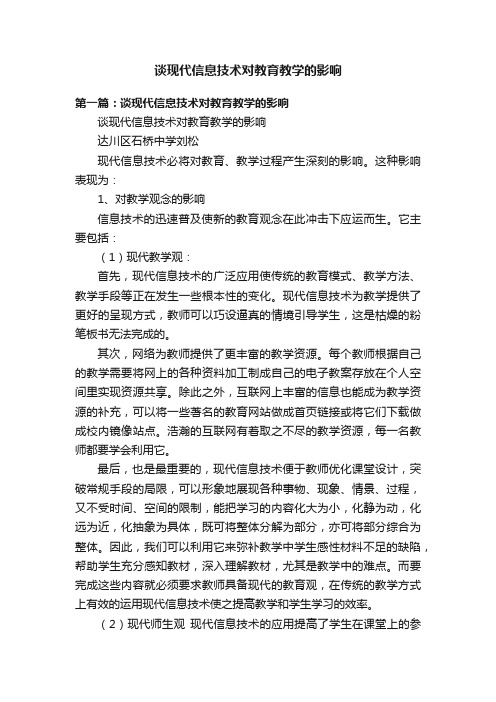 谈现代信息技术对教育教学的影响

第一篇：谈现代信息技术对教育教学的影响

谈现代信息技术对教育教学的影响

达川区石桥中学刘松

现代信息技术必将对教育、教学过程产生深刻的影响。这种影响表现为：

1、对教学观念的影响

信息技术的迅速普及使新的教育观念在此冲击下应运而生。它主要包括：

（1）现代教学观：

首先，现代信息技术的广泛应用使传统的教育模式、教学方法、教学手段等正在发生一些根本性的变化。现代信息技术为教学提供了更好的呈现方式，教师可以巧设逼真的情境引导学生，这是枯燥的粉笔板书无法完成的。

其次，网络为教师提供了更丰富的教学资源。每个教师根据自己的教学需要将网上的各种资料加工制成自己的电子教案存放在个人空间里实现资源共享。除此之外，互联网上丰富的信息也能成为教学资源的补充，可以将一些著名的教育网站做成首页链接或将它们下载做成校内镜像站点。浩瀚的互联网有着取之不尽的教学资源，每一名教师都要学会利用它。

最后，也是最重要的，现代信息技术便于教师优化课堂设计，突破常规手段的局限，可以形象地展现各种事物、现象、情景、过程，又不受时间、空间的限制，能把学习的内容化大为小，化静为动，化远为近，化抽象为具体，既可将整体分解为部分，亦可将部分综合为整体。因此，我们可以利用它来弥补教学中学生感性材料不足的缺陷，帮助学生充分感知教材，深入理解教材，尤其是教学中的难点。而要完成这些内容就必须要求教师具备现代的教育观，在传统的教学方式上有效的运用现代信息技术使之提高教学和学生学习的效率。

（2）现代师生观 现代信息技术的应用提高了学生在课堂上的参